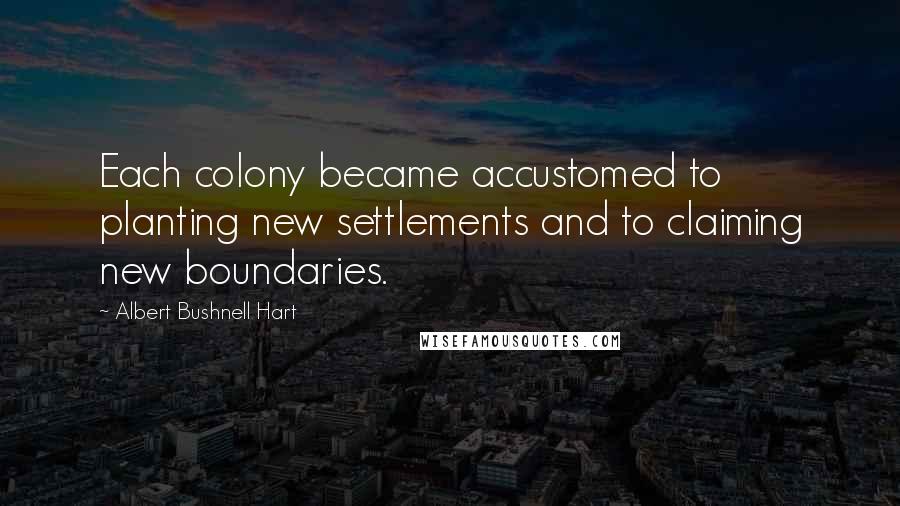 Each colony became accustomed to planting new settlements and to claiming new boundaries.

~ Albert Bushnell Hart

WISEFAMOUSQUOTES.COM